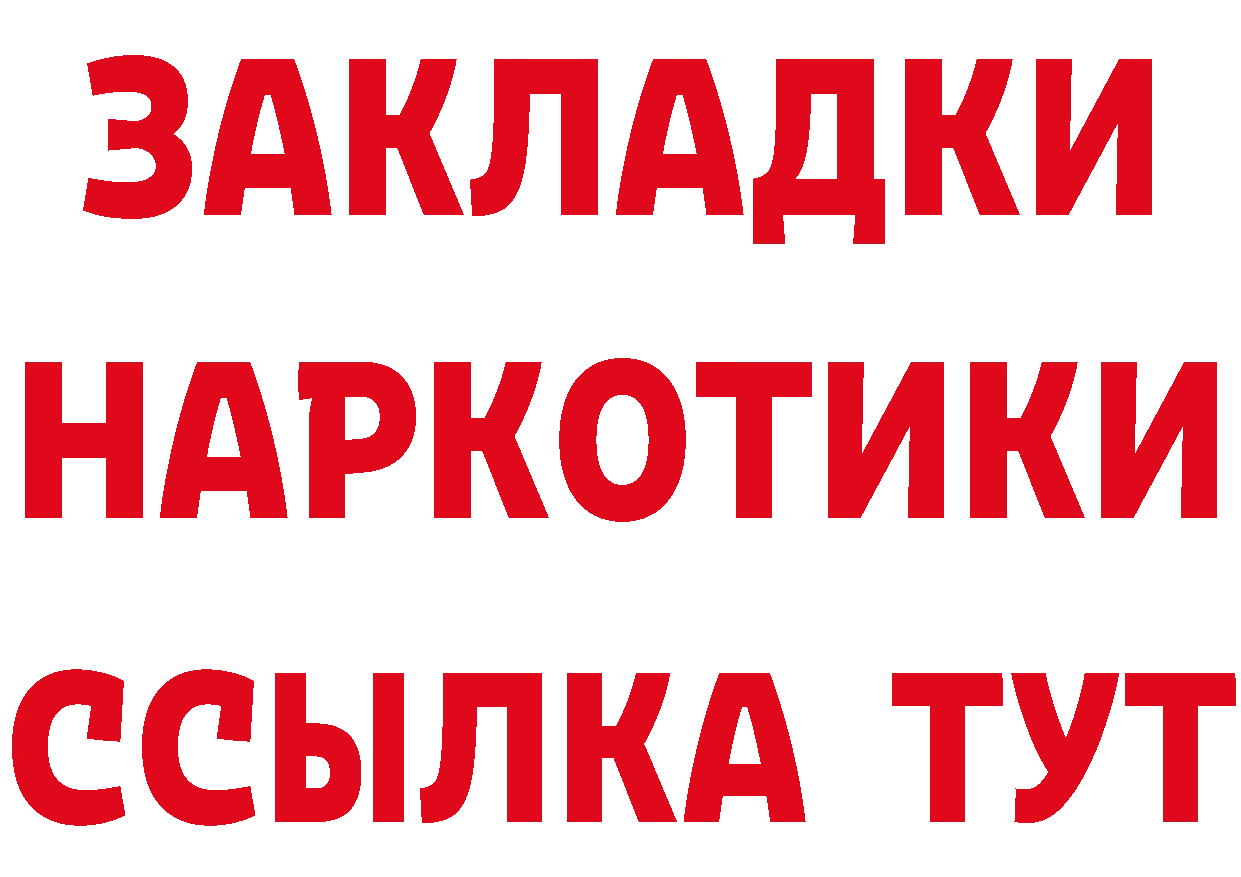 ЗАКЛАДКИ НАРКОТИКИ ССЫЛКА ТУТ